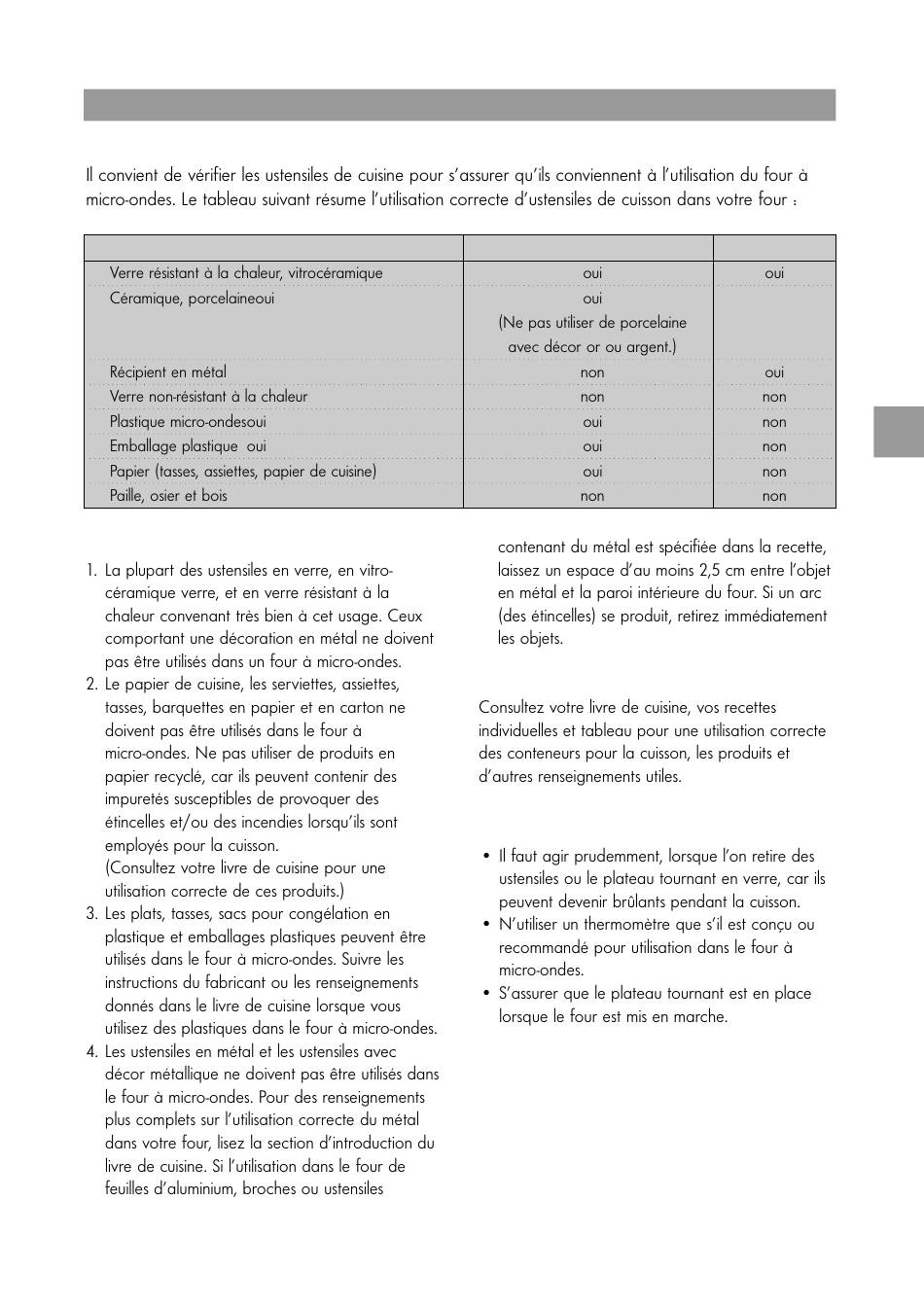 Il convient de vérifier les ustensiles de cuisine pour s'assurer qu'ils conviennent à l'utilisation du four à micro-ondes. Le tableau suivant résume l'utilisation correcte d'ustensiles de cuisson dans votre four :

| | | |
|---|---|---|
| Verre résistant à la chaleur, vitrocéramique | oui | oui |
| Céramique, porcelaineoui | oui (Ne pas utiliser de porcelaine avec décor or ou argent.) | |
| Récipient en métal | non | oui |
| Verre non-résistant à la chaleur | non | non |
| Plastique micro-ondesoui | oui | non |
| Emballage plastique oui | oui | non |
| Papier (tasses, assiettes, papier de cuisine) | oui | non |
| Paille, osier et bois | non | non |

1. La plupart des ustensiles en verre, en vitrocéramique verre, et en verre résistant à la chaleur convenant très bien à cet usage. Ceux comportant une décoration en métal ne doivent pas être utilisés dans un four à micro-ondes.
2. Le papier de cuisine, les serviettes, assiettes, tasses, barquettes en papier et en carton ne doivent pas être utilisés dans le four à micro-ondes. Ne pas utiliser de produits en papier recyclé, car ils peuvent contenir des impuretés susceptibles de provoquer des étincelles et/ou des incendies lorsqu'ils sont employés pour la cuisson. (Consultez votre livre de cuisine pour une utilisation correcte de ces produits.)
3. Les plats, tasses, sacs pour congélation en plastique et emballages plastiques peuvent être utilisés dans le four à micro-ondes. Suivre les instructions du fabricant ou les renseignements donnés dans le livre de cuisine lorsque vous utilisez des plastiques dans le four à micro-ondes.
4. Les ustensiles en métal et les ustensiles avec décor métallique ne doivent pas être utilisés dans le four à micro-ondes. Pour des renseignements plus complets sur l'utilisation correcte du métal dans votre four, lisez la section d'introduction du livre de cuisine. Si l'utilisation dans le four de feuilles d'aluminium, broches ou ustensiles contenant du métal est spécifiée dans la recette, laissez un espace d'au moins 2,5 cm entre l'objet en métal et la paroi intérieure du four. Si un arc (des étincelles) se produit, retirez immédiatement les objets.

Consultez votre livre de cuisine, vos recettes individuelles et tableau pour une utilisation correcte des conteneurs pour la cuisson, les produits et d'autres renseignements utiles.

• Il faut agir prudemment, lorsque l'on retire des ustensiles ou le plateau tournant en verre, car ils peuvent devenir brûlants pendant la cuisson.
• N'utiliser un thermomètre que s'il est conçu ou recommandé pour utilisation dans le four à micro-ondes.
• S'assurer que le plateau tournant est en place lorsque le four est mis en marche.